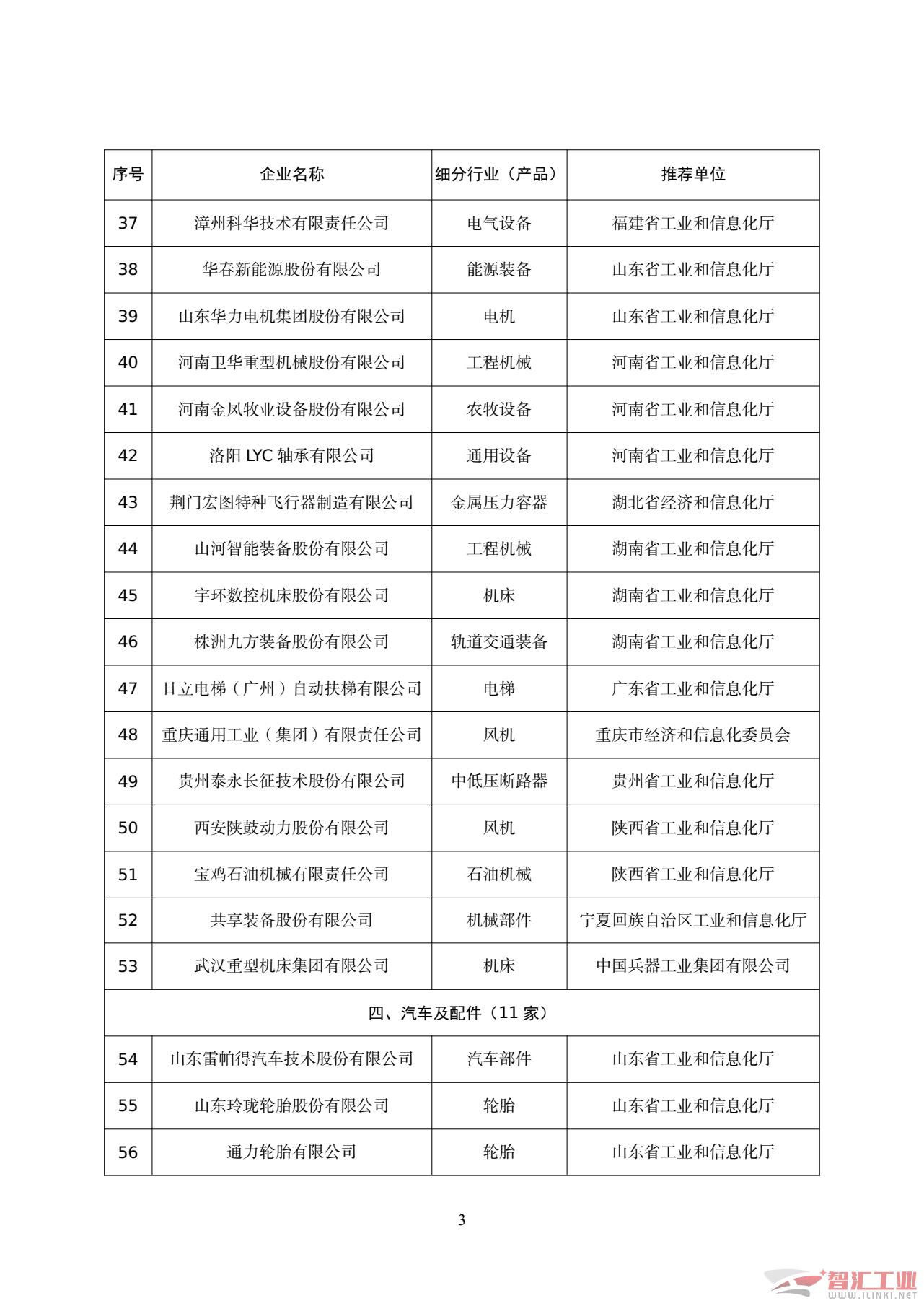 | 序号 | 企业名称 | 细分行业（产品） | 推荐单位 |
|---|---|---|---|
| 37 | 漳州科华技术有限责任公司 | 电气设备 | 福建省工业和信息化厅 |
| 38 | 华春新能源股份有限公司 | 能源装备 | 山东省工业和信息化厅 |
| 39 | 山东华力电机集团股份有限公司 | 电机 | 山东省工业和信息化厅 |
| 40 | 河南卫华重型机械股份有限公司 | 工程机械 | 河南省工业和信息化厅 |
| 41 | 河南金凤牧业设备股份有限公司 | 农牧设备 | 河南省工业和信息化厅 |
| 42 | 洛阳 LYC 轴承有限公司 | 通用设备 | 河南省工业和信息化厅 |
| 43 | 荆门宏图特种飞行器制造有限公司 | 金属压力容器 | 湖北省经济和信息化厅 |
| 44 | 山河智能装备股份有限公司 | 工程机械 | 湖南省工业和信息化厅 |
| 45 | 宇环数控机床股份有限公司 | 机床 | 湖南省工业和信息化厅 |
| 46 | 株洲九方装备股份有限公司 | 轨道交通装备 | 湖南省工业和信息化厅 |
| 47 | 日立电梯（广州）自动扶梯有限公司 | 电梯 | 广东省工业和信息化厅 |
| 48 | 重庆通用工业（集团）有限责任公司 | 风机 | 重庆市经济和信息化委员会 |
| 49 | 贵州泰永长征技术股份有限公司 | 中低压断路器 | 贵州省工业和信息化厅 |
| 50 | 西安陕鼓动力股份有限公司 | 风机 | 陕西省工业和信息化厅 |
| 51 | 宝鸡石油机械有限责任公司 | 石油机械 | 陕西省工业和信息化厅 |
| 52 | 共享装备股份有限公司 | 机械部件 | 宁夏回族自治区工业和信息化厅 |
| 53 | 武汉重型机床集团有限公司 | 机床 | 中国兵器工业集团有限公司 |
| 四、汽车及配件（11 家） | | | |
| 54 | 山东雷帕得汽车技术股份有限公司 | 汽车部件 | 山东省工业和信息化厅 |
| 55 | 山东玲珑轮胎股份有限公司 | 轮胎 | 山东省工业和信息化厅 |
| 56 | 通力轮胎有限公司 | 轮胎 | 山东省工业和信息化厅 |

3

智汇工业
WWW.ILINKI.NET